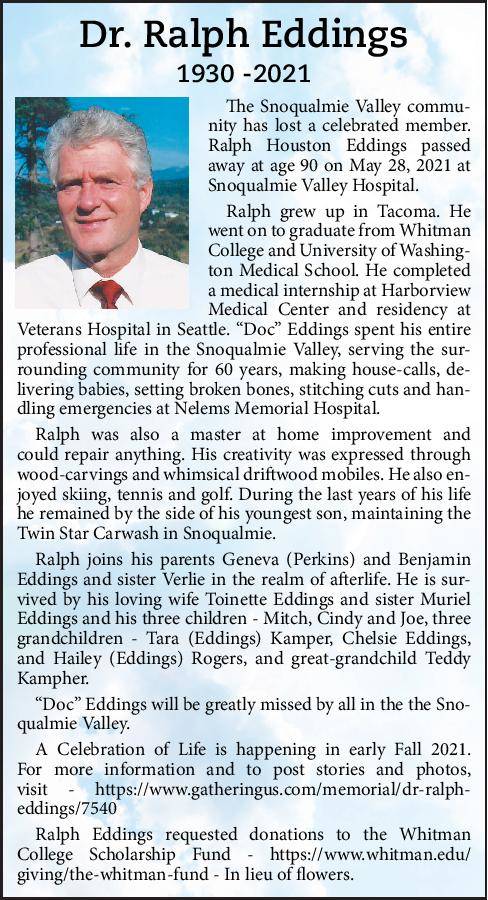 Dr. Ralph Eddings
1930 -2021

The Snoqualmie Valley community has lost a celebrated member. Ralph Houston Eddings passed away at age 90 on May 28, 2021 at Snoqualmie Valley Hospital.

Ralph grew up in Tacoma. He went on to graduate from Whitman College and University of Washington Medical School. He completed a medical internship at Harborview Medical Center and residency at Veterans Hospital in Seattle. "Doc" Eddings spent his entire professional life in the Snoqualmie Valley, serving the surrounding community for 60 years, making house-calls, delivering babies, setting broken bones, stitching cuts and handling emergencies at Nelems Memorial Hospital.

Ralph was also a master at home improvement and could repair anything. His creativity was expressed through wood-carvings and whimsical driftwood mobiles. He also enjoyed skiing, tennis and golf. During the last years of his life he remained by the side of his youngest son, maintaining the Twin Star Carwash in Snoqualmie.

Ralph joins his parents Geneva (Perkins) and Benjamin Eddings and sister Verlie in the realm of afterlife. He is survived by his loving wife Toinette Eddings and sister Muriel Eddings and his three children - Mitch, Cindy and Joe, three grandchildren - Tara (Eddings) Kamper, Chelsie Eddings, and Hailey (Eddings) Rogers, and great-grandchild Teddy Kampher.

"Doc" Eddings will be greatly missed by all in the the Snoqualmie Valley.

A Celebration of Life is happening in early Fall 2021. For more information and to post stories and photos, visit - https://www.gatheringus.com/memorial/dr-ralph-eddings/7540

Ralph Eddings requested donations to the Whitman College Scholarship Fund - https://www.whitman.edu/giving/the-whitman-fund - In lieu of flowers.